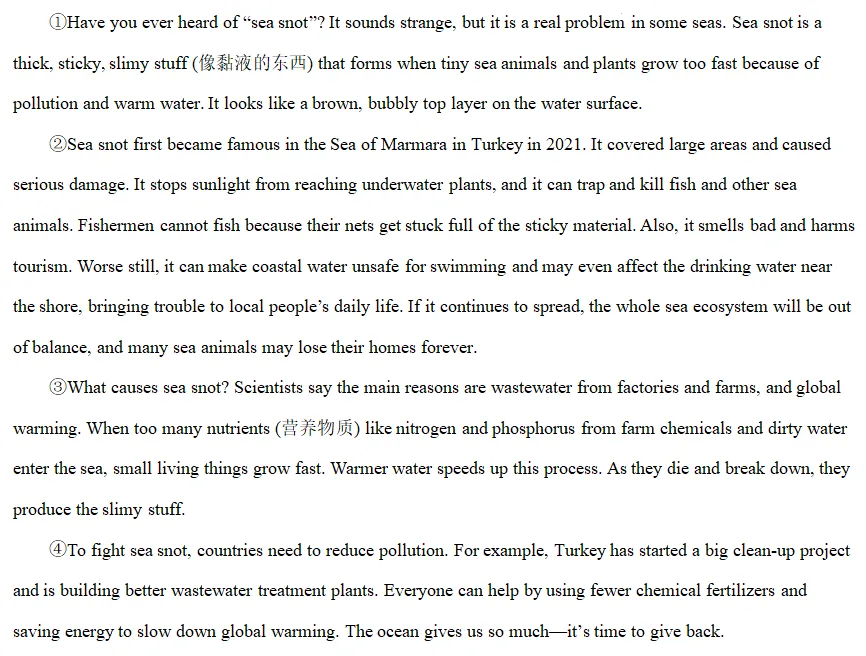 ①Have you ever heard of “sea snot”? It sounds strange, but it is a real problem in some seas. Sea snot is a thick, sticky, slimy stuff (像黏液的东西) that forms when tiny sea animals and plants grow too fast because of pollution and warm water. It looks like a brown, bubbly top layer on the water surface.

②Sea snot first became famous in the Sea of Marmara in Turkey in 2021. It covered large areas and caused serious damage. It stops sunlight from reaching underwater plants, and it can trap and kill fish and other sea animals. Fishermen cannot fish because their nets get stuck full of the sticky material. Also, it smells bad and harms tourism. Worse still, it can make coastal water unsafe for swimming and may even affect the drinking water near the shore, bringing trouble to local people’s daily life. If it continues to spread, the whole sea ecosystem will be out of balance, and many sea animals may lose their homes forever.

③What causes sea snot? Scientists say the main reasons are wastewater from factories and farms, and global warming. When too many nutrients (营养物质) like nitrogen and phosphorus from farm chemicals and dirty water enter the sea, small living things grow fast. Warmer water speeds up this process. As they die and break down, they produce the slimy stuff.

④To fight sea snot, countries need to reduce pollution. For example, Turkey has started a big clean-up project and is building better wastewater treatment plants. Everyone can help by using fewer chemical fertilizers and saving energy to slow down global warming. The ocean gives us so much—it’s time to give back.